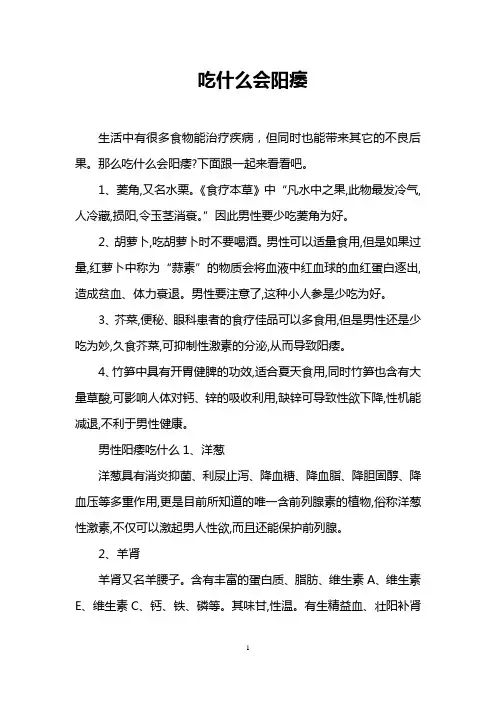 吃什么会阳痿

生活中有很多食物能治疗疾病，但同时也能带来其它的不良后果。那么吃什么会阳痿?下面跟一起来看看吧。

1、菱角,又名水栗。《食疗本草》中“凡水中之果,此物最发冷气,人冷藏,损阳,令玉茎消衰。”因此男性要少吃菱角为好。

2、胡萝卜,吃胡萝卜时不要喝酒。男性可以适量食用,但是如果过量,红萝卜中称为“蒜素”的物质会将血液中红血球的血红蛋白逐出,造成贫血、体力衰退。男性要注意了,这种小人参是少吃为好。

3、芥菜,便秘、眼科患者的食疗佳品可以多食用,但是男性还是少吃为妙,久食芥菜,可抑制性激素的分泌,从而导致阳痿。

4、竹笋中具有开胃健脾的功效,适合夏天食用,同时竹笋也含有大量草酸,可影响人体对钙、锌的吸收利用,缺锌可导致性欲下降,性机能减退,不利于男性健康。

男性阳痿吃什么 1、洋葱

洋葱具有消炎抑菌、利尿止泻、降血糖、降血脂、降胆固醇、降血压等多重作用,更是目前所知道的唯一含前列腺素的植物,俗称洋葱性激素,不仅可以激起男人性欲,而且还能保护前列腺。

2、羊肾

羊肾又名羊腰子。含有丰富的蛋白质、脂肪、维生素 A、维生素 E、维生素 C、钙、铁、磷等。其味甘,性温。有生精益血、壮阳补肾

1